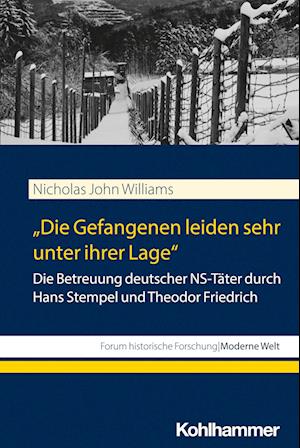 Nicholas John Williams

„Die Gefangenen leiden sehr unter ihrer Lage“

Die Betreuung deutscher NS-Täter durch Hans Stempel und Theodor Friedrich

Forum historische Forschung | Moderne Welt

Kohlhammer